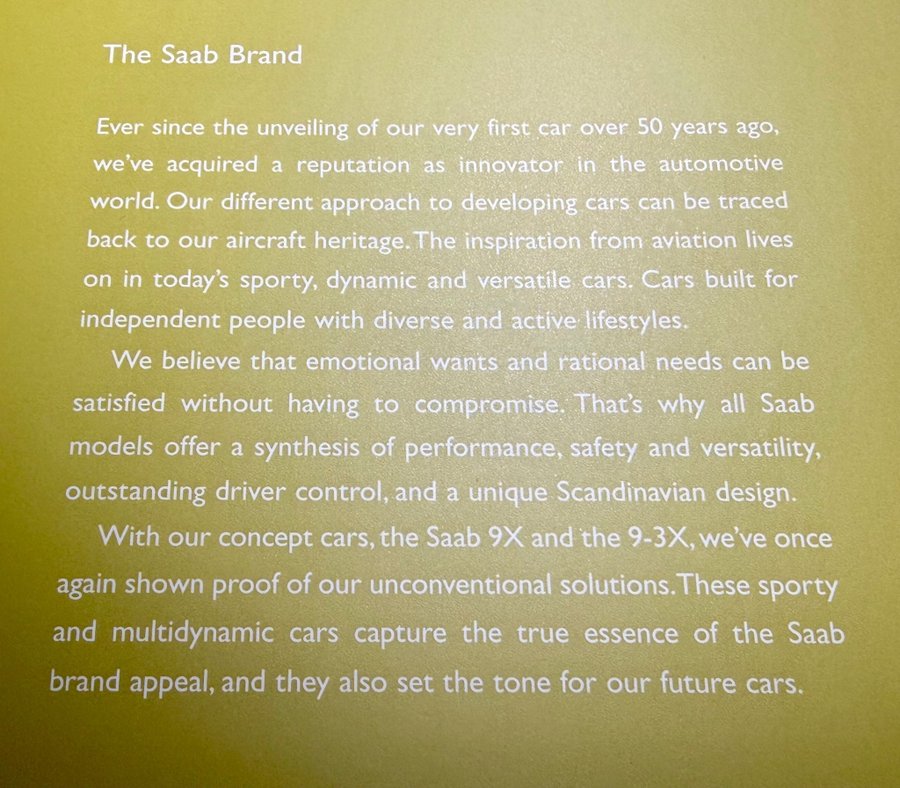 The Saab Brand

Ever since the unveiling of our very first car over 50 years ago, we've acquired a reputation as innovator in the automotive world. Our different approach to developing cars can be traced back to our aircraft heritage. The inspiration from aviation lives on in today's sporty, dynamic and versatile cars. Cars built for independent people with diverse and active lifestyles.

We believe that emotional wants and rational needs can be satisfied without having to compromise. That's why all Saab models offer a synthesis of performance, safety and versatility, outstanding driver control, and a unique Scandinavian design.

With our concept cars, the Saab 9X and the 9-3X, we've once again shown proof of our unconventional solutions. These sporty and multidynamic cars capture the true essence of the Saab brand appeal, and they also set the tone for our future cars.